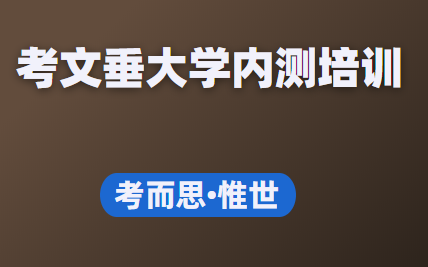 考文垂大学内测培训

考而思·惟世